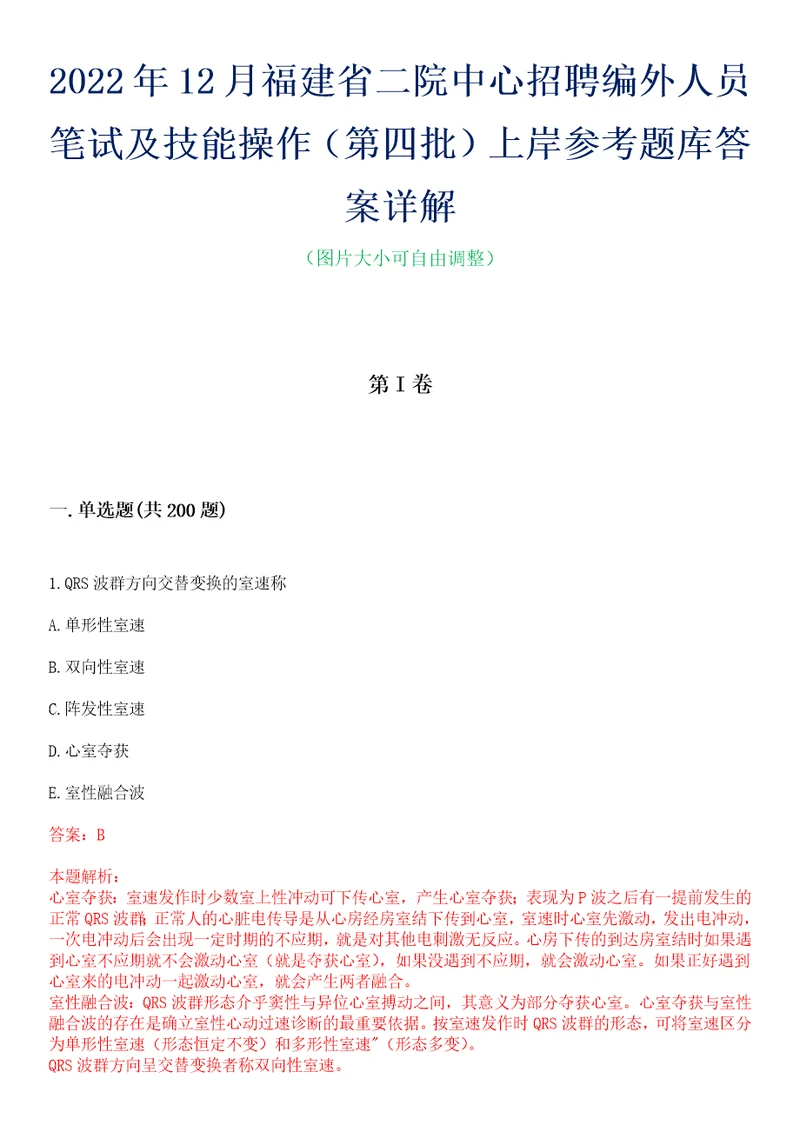 2022年12月福建省二院中心招聘编外人员笔试及技能操作（第四批）上岸参考题库答案详解

（图片大小可自由调整）

第I卷

一.单选题(共200题)

1.QRS波群方向交替变换的室速称

A.单形性室速

B.双向性室速

C.阵发性室速

D.心室夺获

E.室性融合波

答案：B

本题解析：
心室夺获：室速发作时少数室上性冲动可下传心室，产生心室夺获；表现为P波之后有一提前发生的正常QRS波群。正常人的心脏电传导是从心房经房室结下传到心室，室速时心室先激动，发出电冲动，一次电冲动后会出现一定时期的不应期，就是对其他电刺激无反应。心房下传的到达房室结时如果遇到心室不应期就不会激动心室（就是夺获心室），如果没遇到不应期，就会激动心室。如果正好遇到心室来的电冲动一起激动心室，就会产生两者融合。
室性融合波：QRS波群形态介乎窦性与异位心室搏动之间，其意义为部分夺获心室。心室夺获与室性融合波的存在是确立室性心动过速诊断的最重要依据。按室速发作时QRS波群的形态，可将室速区分为单形性室速（形态恒定不变）和多形性室速"（形态多变）。
QRS波群方向呈交替变换者称双向性室速。